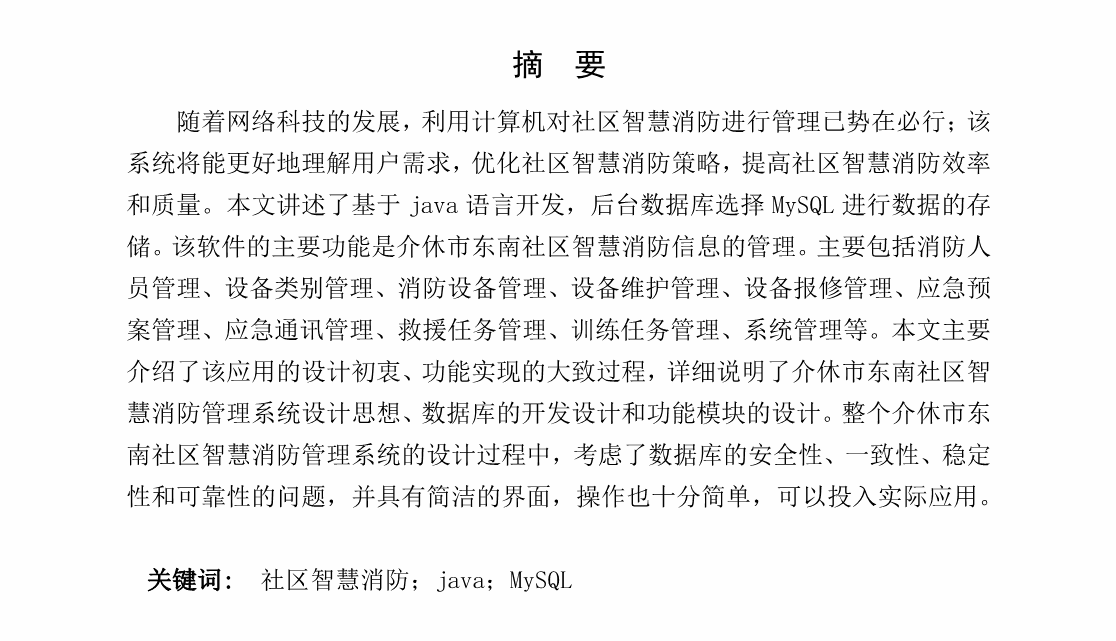 摘　要

随着网络科技的发展，利用计算机对社区智慧消防进行管理已势在必行；该系统将能更好地理解用户需求，优化社区智慧消防策略，提高社区智慧消防效率和质量。本文讲述了基于 java 语言开发，后台数据库选择 MySQL 进行数据的存储。该软件的主要功能是介休市东南社区智慧消防信息的管理。主要包括消防人员管理、设备类别管理、消防设备管理、设备维护管理、设备报修管理、应急预案管理、应急通讯管理、救援任务管理、训练任务管理、系统管理等。本文主要介绍了该应用的设计初衷、功能实现的大致过程，详细说明了介休市东南社区智慧消防管理系统设计思想、数据库的开发设计和功能模块的设计。整个介休市东南社区智慧消防管理系统的设计过程中，考虑了数据库的安全性、一致性、稳定性和可靠性的问题，并具有简洁的界面，操作也十分简单，可以投入实际应用。

关键词：　社区智慧消防；java；MySQL